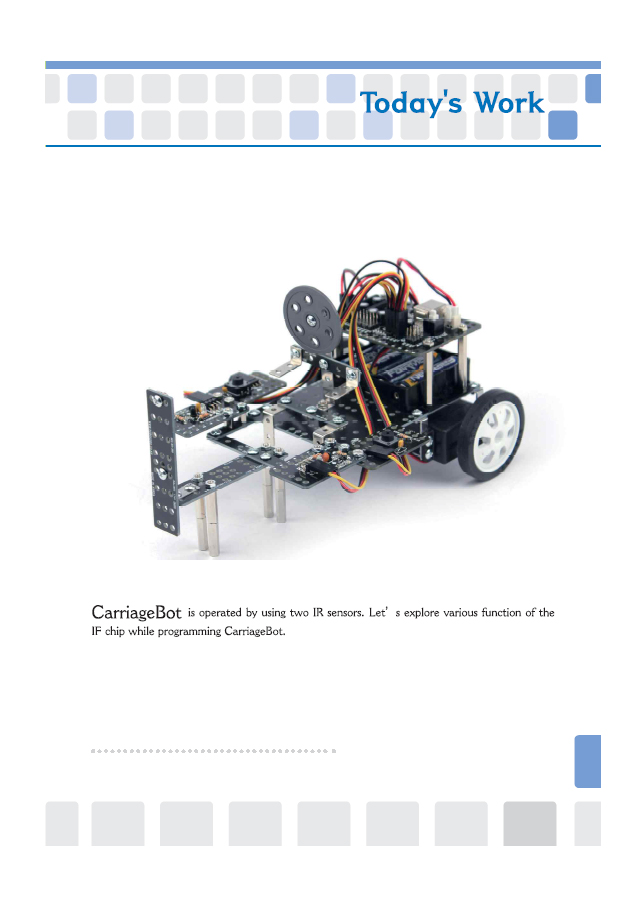 Today's Work

CarriageBot is operated by using two IR sensors. Let' s explore various function of the IF chip while programming CarriageBot.